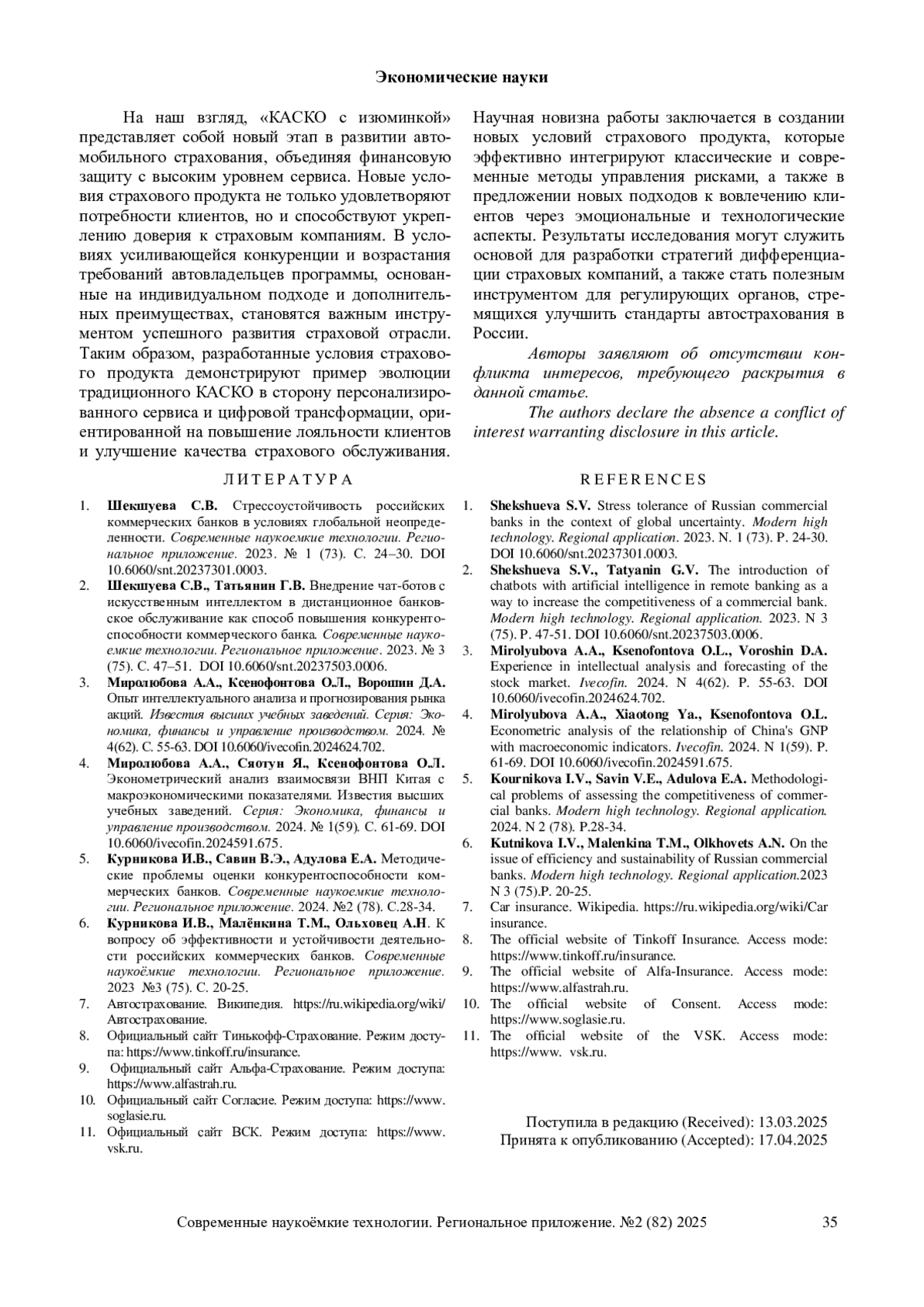 Экономические науки

На наш взгляд, «КАСКО с изюминкой» представляет собой новый этап в развитии автомобильного страхования, объединяя финансовую защиту с высоким уровнем сервиса. Новые условия страхового продукта не только удовлетворяют потребности клиентов, но и способствуют укреплению доверия к страховым компаниям. В условиях усиливающейся конкуренции и возрастания требований автовладельцев программы, основанные на индивидуальном подходе и дополнительных преимуществах, становятся важным инструментом успешного развития страховой отрасли. Таким образом, разработанные условия страхового продукта демонстрируют пример эволюции традиционного КАСКО в сторону персонализированного сервиса и цифровой трансформации, ориентированной на повышение лояльности клиентов и улучшение качества страхового обслуживания.

Научная новизна работы заключается в создании новых условий страхового продукта, которые эффективно интегрируют классические и современные методы управления рисками, а также в предложении новых подходов к вовлечению клиентов через эмоциональные и технологические аспекты. Результаты исследования могут служить основой для разработки стратегий дифференциации страховых компаний, а также стать полезным инструментом для регулирующих органов, стремящихся улучшить стандарты автострахования в России.

Авторы заявляют об отсутствии конфликта интересов, требующего раскрытия в данной статье.

The authors declare the absence a conflict of interest warranting disclosure in this article.

ЛИТЕРАТУРА

1. Шекшуева С.В. Стрессоустойчивость российских коммерческих банков в условиях глобальной неопределенности. Современные наукоемкие технологии. Региональное приложение. 2023. № 1 (73). С. 24–30. DOI 10.6060/snt.20237301.0003.
2. Шекшуева С.В., Татьянин Г.В. Внедрение чат-ботов с искусственным интеллектом в дистанционное банковское обслуживание как способ повышения конкурентоспособности коммерческого банка. Современные наукоемкие технологии. Региональное приложение. 2023. № 3 (75). С. 47–51. DOI 10.6060/snt.20237503.0006.
3. Миролюбова А.А., Ксенофонтова О.Л., Ворошин Д.А. Опыт интеллектуального анализа и прогнозирования рынка акций. Известия высших учебных заведений. Серия: Экономика, финансы и управление производством. 2024. № 4(62). С. 55-63. DOI 10.6060/ivecofin.2024624.702.
4. Миролюбова А.А., Сяотун Я., Ксенофонтова О.Л. Эконометрический анализ взаимосвязи ВНП Китая с макроэкономическими показателями. Известия высших учебных заведений. Серия: Экономика, финансы и управление производством. 2024. № 1(59). С. 61-69. DOI 10.6060/ivecofin.2024591.675.
5. Курникова И.В., Савин В.Э., Адулова Е.А. Методические проблемы оценки конкурентоспособности коммерческих банков. Современные наукоемкие технологии. Региональное приложение. 2024. №2 (78). С.28-34.
6. Курникова И.В., Малёнкина Т.М., Ольховец А.Н. К вопросу об эффективности и устойчивости деятельности российских коммерческих банков. Современные наукоёмкие технологии. Региональное приложение. 2023 №3 (75). С. 20-25.
7. Автострахование. Википедия. https://ru.wikipedia.org/wiki/Автострахование.
8. Официальный сайт Тинькофф-Страхование. Режим доступа: https://www.tinkoff.ru/insurance.
9. Официальный сайт Альфа-Страхование. Режим доступа: https://www.alfastrah.ru.
10. Официальный сайт Согласие. Режим доступа: https://www.soglasie.ru.
11. Официальный сайт ВСК. Режим доступа: https://www.vsk.ru.

REFERENCES

1. Shekshueva S.V. Stress tolerance of Russian commercial banks in the context of global uncertainty. Modern high technology. Regional application. 2023. N. 1 (73). P. 24-30. DOI 10.6060/snt.20237301.0003.
2. Shekshueva S.V., Tatyanin G.V. The introduction of chatbots with artificial intelligence in remote banking as a way to increase the competitiveness of a commercial bank. Modern high technology. Regional application. 2023. N 3 (75). P. 47-51. DOI 10.6060/snt.20237503.0006.
3. Mirolyubova A.A., Ksenofontova O.L., Voroshin D.A. Experience in intellectual analysis and forecasting of the stock market. Ivecofin. 2024. N 4(62). P. 55-63. DOI 10.6060/ivecofin.2024624.702.
4. Mirolyubova A.A., Xiaotong Ya., Ksenofontova O.L. Econometric analysis of the relationship of China's GNP with macroeconomic indicators. Ivecofin. 2024. N 1(59). P. 61-69. DOI 10.6060/ivecofin.2024591.675.
5. Kournikova I.V., Savin V.E., Adulova E.A. Methodological problems of assessing the competitiveness of commercial banks. Modern high technology. Regional application. 2024. N 2 (78). P.28-34.
6. Kutnikova I.V., Malenkina T.M., Olkhovets A.N. On the issue of efficiency and sustainability of Russian commercial banks. Modern high technology. Regional application.2023 N 3 (75).P. 20-25.
7. Car insurance. Wikipedia. https://ru.wikipedia.org/wiki/Car insurance.
8. The official website of Tinkoff Insurance. Access mode: https://www.tinkoff.ru/insurance.
9. The official website of Alfa-Insurance. Access mode: https://www.alfastrah.ru.
10. The official website of Consent. Access mode: https://www.soglasie.ru.
11. The official website of the VSK. Access mode: https://www. vsk.ru.

Поступила в редакцию (Received): 13.03.2025
Принята к опубликованию (Accepted): 17.04.2025

Современные наукоёмкие технологии. Региональное приложение. №2 (82) 2025 35